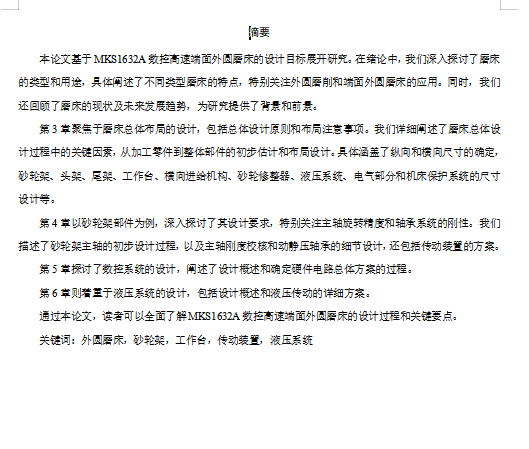 摘要

本论文基于 MKS1632A 数控高速端面外圆磨床的设计目标展开研究。在绪论中，我们深入探讨了磨床的类型和用途，具体阐述了不同类型磨床的特点，特别关注外圆磨削和端面外圆磨床的应用。同时，我们还回顾了磨床的现状及未来发展趋势，为研究提供了背景和前景。

第 3 章聚焦于磨床总体布局的设计，包括总体设计原则和布局注意事项。我们详细阐述了磨床总体设计过程中的关键因素，从加工零件到整体部件的初步估计和布局设计。具体涵盖了纵向和横向尺寸的确定，砂轮架、头架、尾架、工作台、横向进给机构、砂轮修整器、液压系统、电气部分和机床保护系统的尺寸设计等。

第 4 章以砂轮架部件为例，深入探讨了其设计要求，特别关注主轴旋转精度和轴承系统的刚性。我们描述了砂轮架主轴的初步设计过程，以及主轴刚度校核和动静压轴承的细节设计，还包括传动装置的方案。

第 5 章探讨了数控系统的设计，阐述了设计概述和确定硬件电路总体方案的过程。

第 6 章则着重于液压系统的设计，包括设计概述和液压传动的详细方案。

通过本论文，读者可以全面了解MKS1632A 数控高速端面外圆磨床的设计过程和关键要点。

关键词：外圆磨床，砂轮架，工作台，传动装置，液压系统